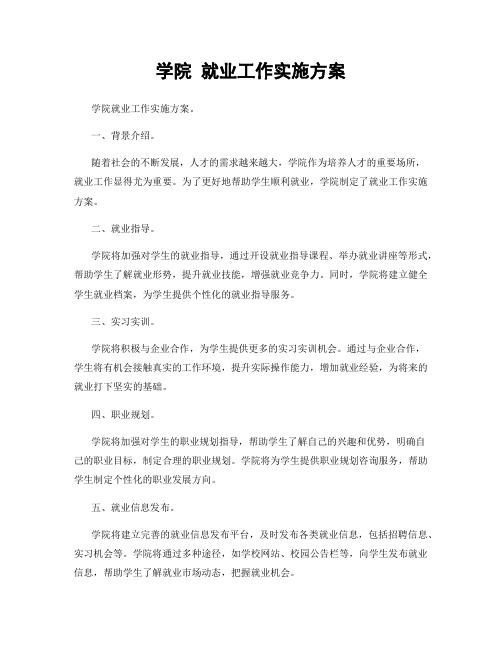 学院 就业工作实施方案

学院就业工作实施方案。

一、背景介绍。

随着社会的不断发展，人才的需求越来越大，学院作为培养人才的重要场所，就业工作显得尤为重要。为了更好地帮助学生顺利就业，学院制定了就业工作实施方案。

二、就业指导。

学院将加强对学生的就业指导，通过开设就业指导课程、举办就业讲座等形式，帮助学生了解就业形势，提升就业技能，增强就业竞争力。同时，学院将建立健全学生就业档案，为学生提供个性化的就业指导服务。

三、实习实训。

学院将积极与企业合作，为学生提供更多的实习实训机会。通过与企业合作，学生将有机会接触真实的工作环境，提升实际操作能力，增加就业经验，为将来的就业打下坚实的基础。

四、职业规划。

学院将加强对学生的职业规划指导，帮助学生了解自己的兴趣和优势，明确自己的职业目标，制定合理的职业规划。学院将为学生提供职业规划咨询服务，帮助学生制定个性化的职业发展方向。

五、就业信息发布。

学院将建立完善的就业信息发布平台，及时发布各类就业信息，包括招聘信息、实习机会等。学院将通过多种途径，如学校网站、校园公告栏等，向学生发布就业信息，帮助学生了解就业市场动态，把握就业机会。